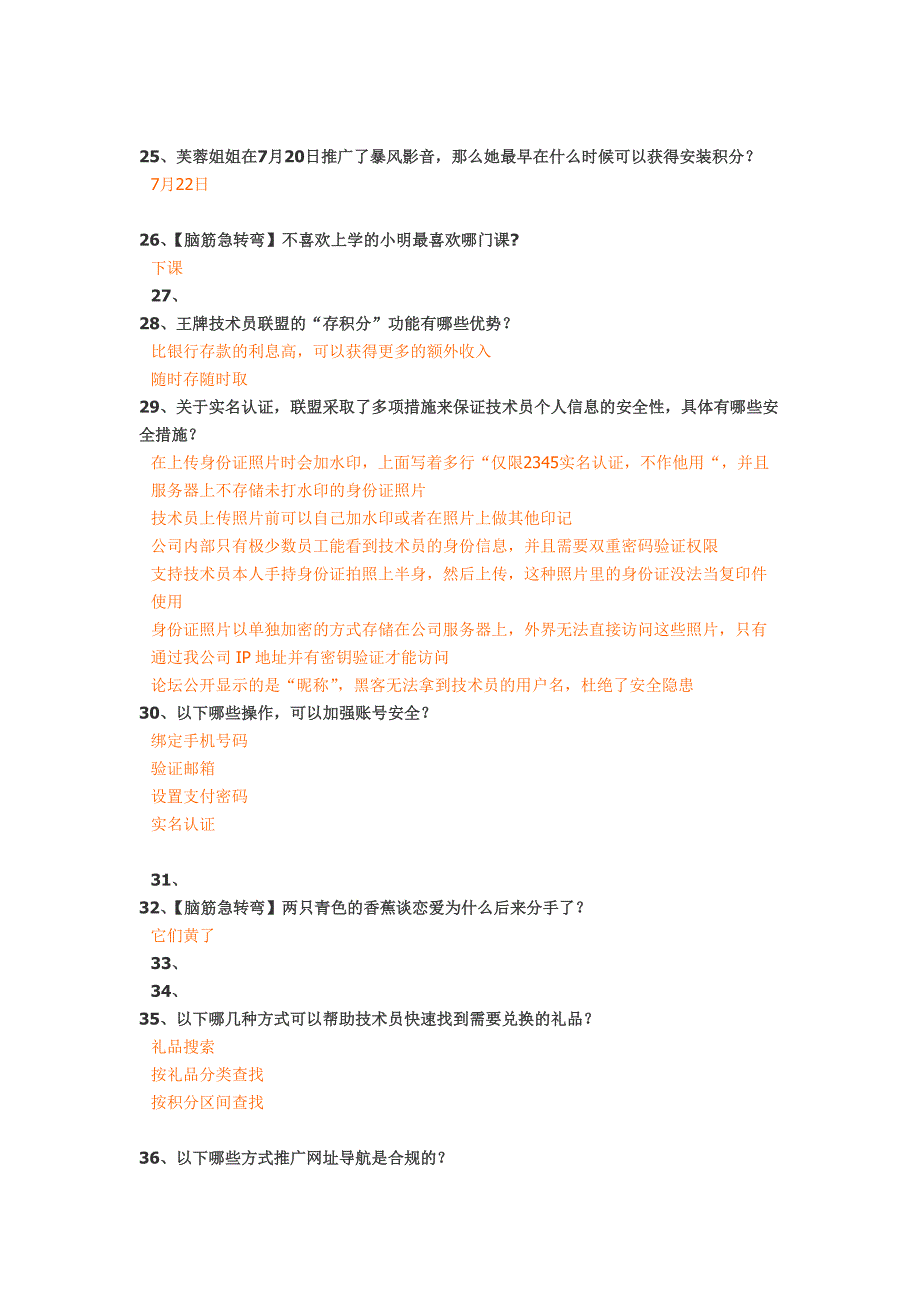 25、芙蓉姐姐在7月20日推广了暴风影音，那么她最早在什么时候可以获得安装积分？
7月22日

26、【脑筋急转弯】不喜欢上学的小明最喜欢哪门课?
下课
27、
28、王牌技术员联盟的“存积分”功能有哪些优势？
比银行存款的利息高，可以获得更多的额外收入
随时存随时取
29、关于实名认证，联盟采取了多项措施来保证技术员个人信息的安全性，具体有哪些安全措施？
在上传身份证照片时会加水印，上面写着多行“仅限2345实名认证，不作他用“，并且服务器上不存储未打水印的身份证照片
技术员上传照片前可以自己加水印或者在照片上做其他印记
公司内部只有极少数员工能看到技术员的身份信息，并且需要双重密码验证权限
支持技术员本人手持身份证拍照上半身，然后上传，这种照片里的身份证没法当复印件使用
身份证照片以单独加密的方式存储在公司服务器上，外界无法直接访问这些照片，只有通过我公司 IP 地址并有密钥验证才能访问
论坛公开显示的是“昵称”，黑客无法拿到技术员的用户名，杜绝了安全隐患
30、以下哪些操作，可以加强账号安全？
绑定手机号码
验证邮箱
设置支付密码
实名认证

31、
32、【脑筋急转弯】两只青色的香蕉谈恋爱为什么后来分手了？
它们黄了
33、
34、
35、以下哪几种方式可以帮助技术员快速找到需要兑换的礼品？
礼品搜索
按礼品分类查找
按积分区间查找

36、以下哪些方式推广网址导航是合规的？